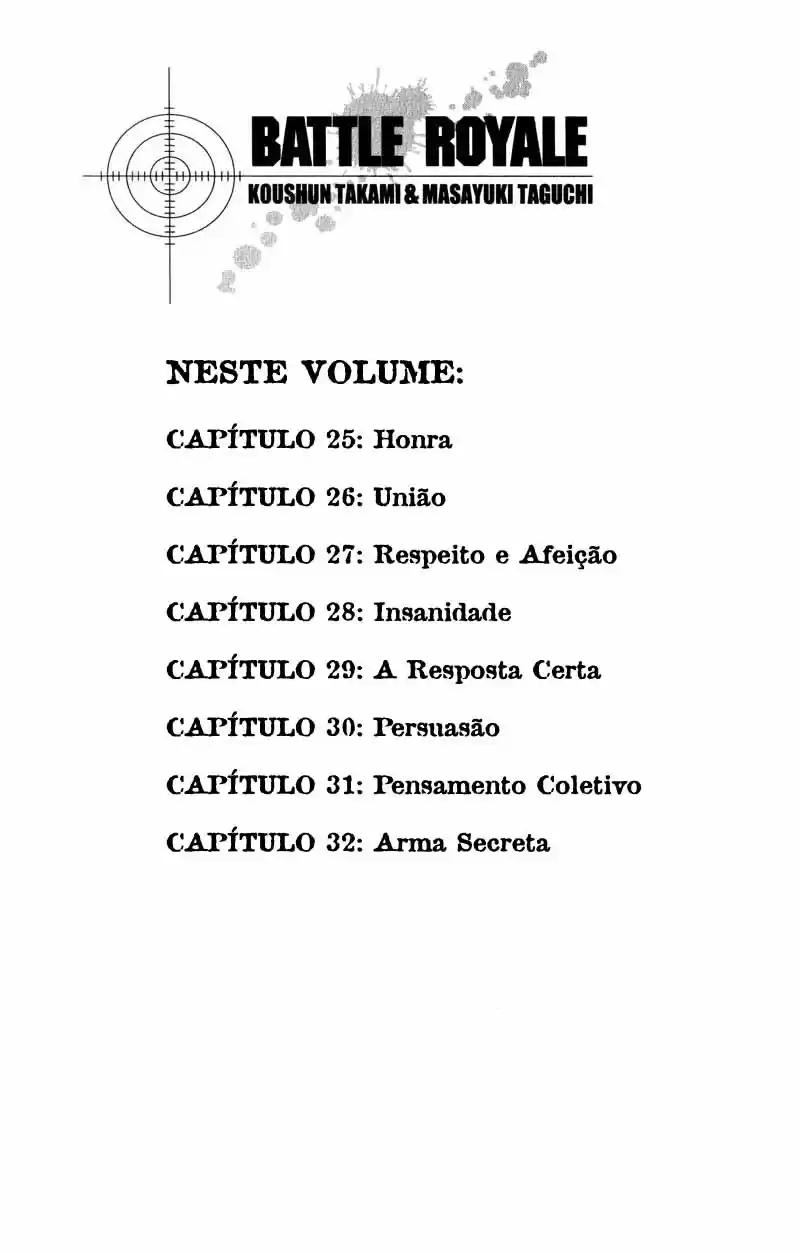 BATTLE ROYALE
KOUSHUN TAKAMI & MASAYUKI TAGUCHI

NESTE VOLUME:

CAPÍTULO 25: Honra

CAPÍTULO 26: União

CAPÍTULO 27: Respeito e Afeição

CAPÍTULO 28: Insanidade

CAPÍTULO 29: A Resposta Certa

CAPÍTULO 30: Persuasão

CAPÍTULO 31: Pensamento Coletivo

CAPÍTULO 32: Arma Secreta